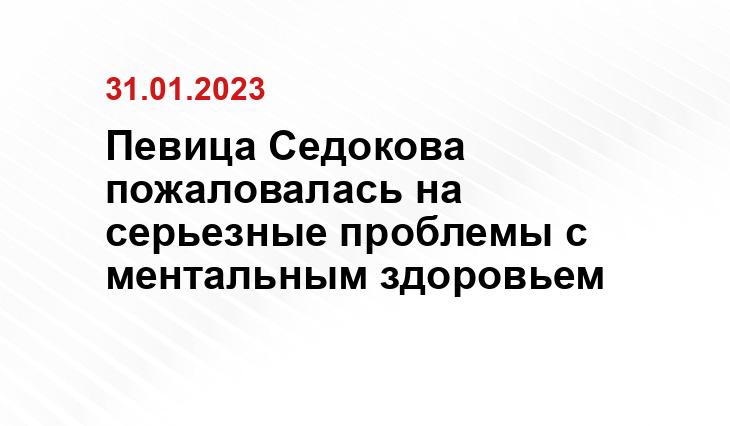 31.01.2023

Певица Седокова пожаловалась на серьезные проблемы с ментальным здоровьем